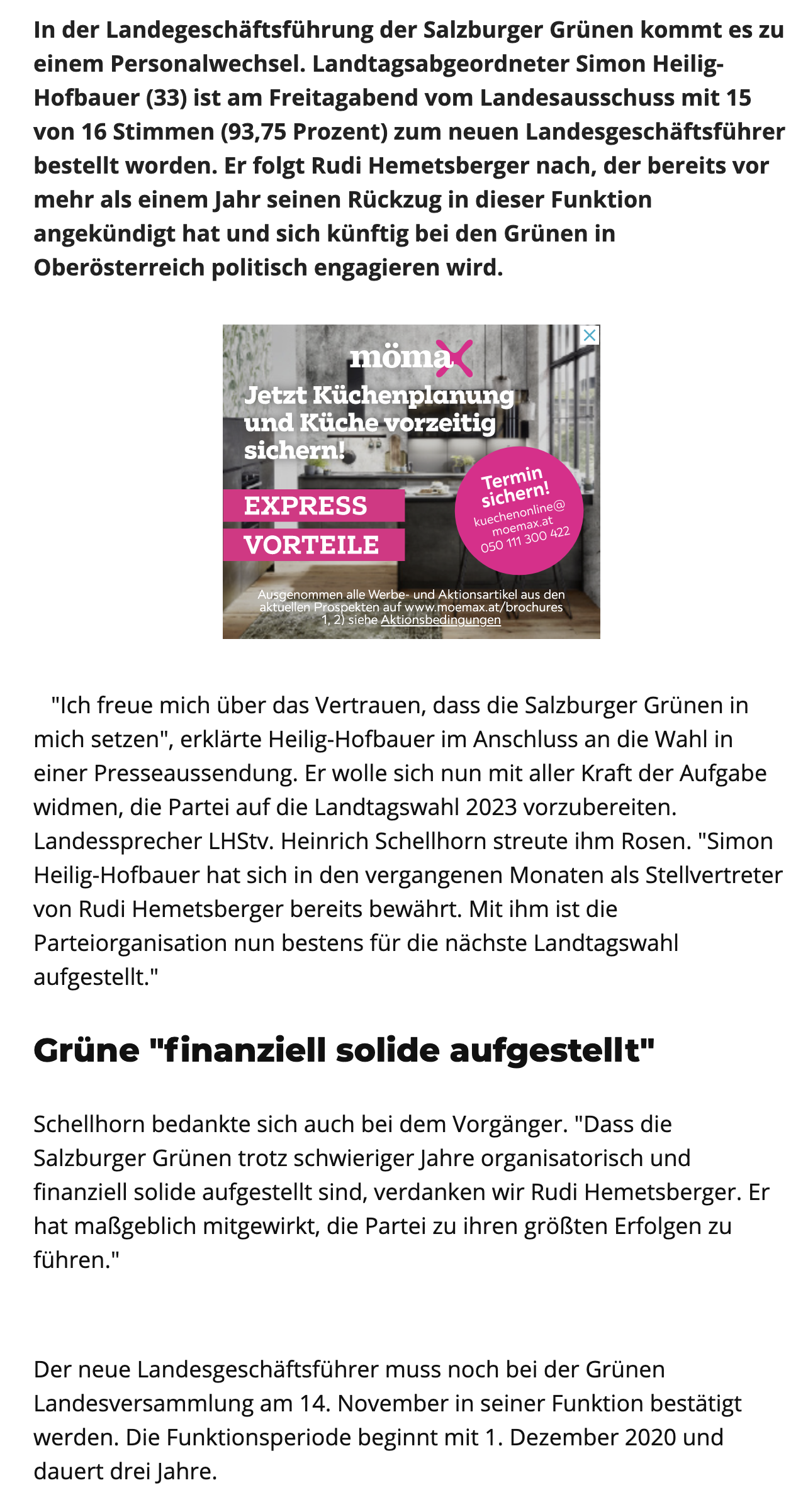 In der Landegeschäftsführung der Salzburger Grünen kommt es zu einem Personalwechsel. Landtagsabgeordneter Simon Heilig-Hofbauer (33) ist am Freitagabend vom Landesausschuss mit 15 von 16 Stimmen (93,75 Prozent) zum neuen Landesgeschäftsführer bestellt worden. Er folgt Rudi Hemetsberger nach, der bereits vor mehr als einem Jahr seinen Rückzug in dieser Funktion angekündigt hat und sich künftig bei den Grünen in Oberösterreich politisch engagieren wird.

mömax
Jetzt Küchenplanung und Küche vorzeitig sichern!
EXPRESS
VORTEILE
Termin sichern!
kuechenonline@moemax.at
050 111 300 422
Ausgenommen alle Werbe- und Aktionsartikel aus den aktuellen Prospekten auf www.moemax.at/brochures
1, 2) siehe Aktionsbedingungen

"Ich freue mich über das Vertrauen, dass die Salzburger Grünen in mich setzen", erklärte Heilig-Hofbauer im Anschluss an die Wahl in einer Presseaussendung. Er wolle sich nun mit aller Kraft der Aufgabe widmen, die Partei auf die Landtagswahl 2023 vorzubereiten. Landessprecher LHStv. Heinrich Schellhorn streute ihm Rosen. "Simon Heilig-Hofbauer hat sich in den vergangenen Monaten als Stellvertreter von Rudi Hemetsberger bereits bewährt. Mit ihm ist die Parteiorganisation nun bestens für die nächste Landtagswahl aufgestellt."

Grüne "finanziell solide aufgestellt"

Schellhorn bedankte sich auch bei dem Vorgänger. "Dass die Salzburger Grünen trotz schwieriger Jahre organisatorisch und finanziell solide aufgestellt sind, verdanken wir Rudi Hemetsberger. Er hat maßgeblich mitgewirkt, die Partei zu ihren größten Erfolgen zu führen."

Der neue Landesgeschäftsführer muss noch bei der Grünen Landesversammlung am 14. November in seiner Funktion bestätigt werden. Die Funktionsperiode beginnt mit 1. Dezember 2020 und dauert drei Jahre.